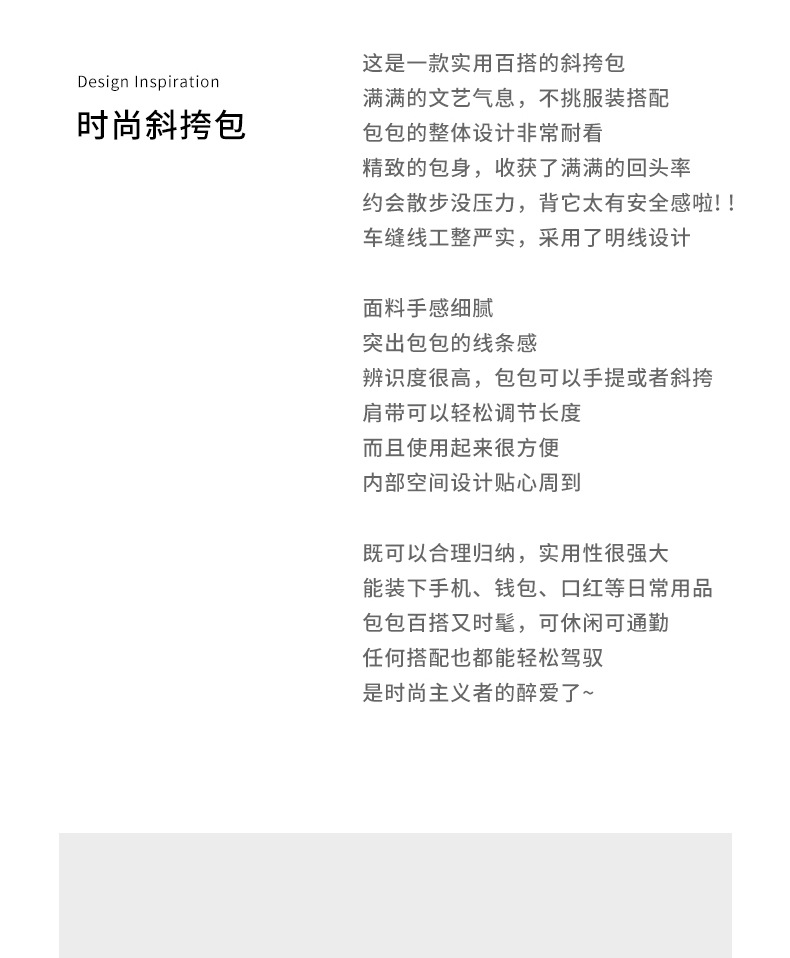 Design Inspiration

时尚斜挎包

这是一款实用百搭的斜挎包
满满的文艺气息，不挑服装搭配
包包的整体设计非常耐看
精致的包身，收获了满满的回头率
约会散步没压力，背它太有安全感啦！！
车缝线工整严实，采用了明线设计

面料手感细腻
突出包包的线条感
辨识度很高，包包可以手提或者斜挎
肩带可以轻松调节长度
而且使用起来很方便
内部空间设计贴心周到

既可以合理归纳，实用性很强大
能装下手机、钱包、口红等日常用品
包包百搭又时髦，可休闲可通勤
任何搭配也都能轻松驾驭
是时尚主义者的醉爱了~